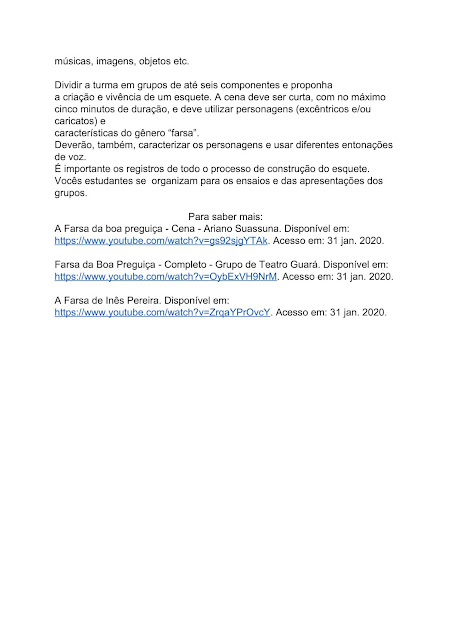 músicas, imagens, objetos etc.

Dividir a turma em grupos de até seis componentes e proponha a criação e vivência de um esquete. A cena deve ser curta, com no máximo cinco minutos de duração, e deve utilizar personagens (excêntricos e/ou caricatos) e características do gênero "farsa".
Deverão, também, caracterizar os personagens e usar diferentes entonações de voz.
É importante os registros de todo o processo de construção do esquete. Vocês estudantes se organizam para os ensaios e das apresentações dos grupos.

Para saber mais:
A Farsa da boa preguiça - Cena - Ariano Suassuna. Disponível em: https://www.youtube.com/watch?v=gs92sjgYTAk. Acesso em: 31 jan. 2020.

Farsa da Boa Preguiça - Completo - Grupo de Teatro Guará. Disponível em: https://www.youtube.com/watch?v=OybExVH9NrM. Acesso em: 31 jan. 2020.

A Farsa de Inês Pereira. Disponível em: https://www.youtube.com/watch?v=ZrqaYPrOvcY. Acesso em: 31 jan. 2020.